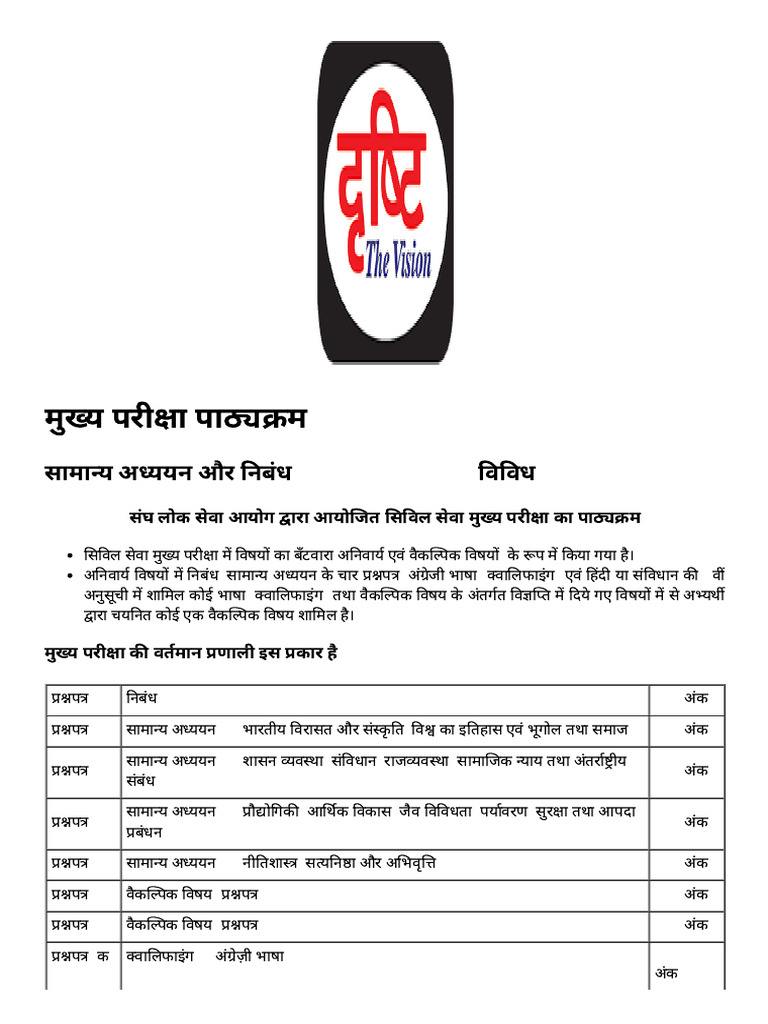 दृष्टि
The Vision

मुख्य परीक्षा पाठ्यक्रम

सामान्य अध्ययन और निबंध विविध

संघ लोक सेवा आयोग द्वारा आयोजित सिविल सेवा मुख्य परीक्षा का पाठ्यक्रम

• सिविल सेवा मुख्य परीक्षा में विषयों का बँटवारा अनिवार्य एवं वैकल्पिक विषयों के रूप में किया गया है।
• अनिवार्य विषयों में निबंध सामान्य अध्ययन के चार प्रश्नपत्र अंग्रेजी भाषा क्वालिफाइंग एवं हिंदी या संविधान की वीं अनुसूची में शामिल कोई भाषा क्वालिफाइंग तथा वैकल्पिक विषय के अंतर्गत विज्ञप्ति में दिये गए विषयों में से अभ्यर्थी द्वारा चयनित कोई एक वैकल्पिक विषय शामिल है।

मुख्य परीक्षा की वर्तमान प्रणाली इस प्रकार है

| प्रश्नपत्र | निबंध | अंक |
|---|---|---|
| प्रश्नपत्र | सामान्य अध्ययन भारतीय विरासत और संस्कृति विश्व का इतिहास एवं भूगोल तथा समाज | अंक |
| प्रश्नपत्र | सामान्य अध्ययन शासन व्यवस्था संविधान राजव्यवस्था सामाजिक न्याय तथा अंतर्राष्ट्रीय संबंध | अंक |
| प्रश्नपत्र | सामान्य अध्ययन प्रौद्योगिकी आर्थिक विकास जैव विविधता पर्यावरण सुरक्षा तथा आपदा प्रबंधन | अंक |
| प्रश्नपत्र | सामान्य अध्ययन नीतिशास्त्र सत्यनिष्ठा और अभिवृत्ति | अंक |
| प्रश्नपत्र | वैकल्पिक विषय प्रश्नपत्र | अंक |
| प्रश्नपत्र | वैकल्पिक विषय प्रश्नपत्र | अंक |
| प्रश्नपत्र क | क्वालिफाइंग अंग्रेज़ी भाषा | अंक |